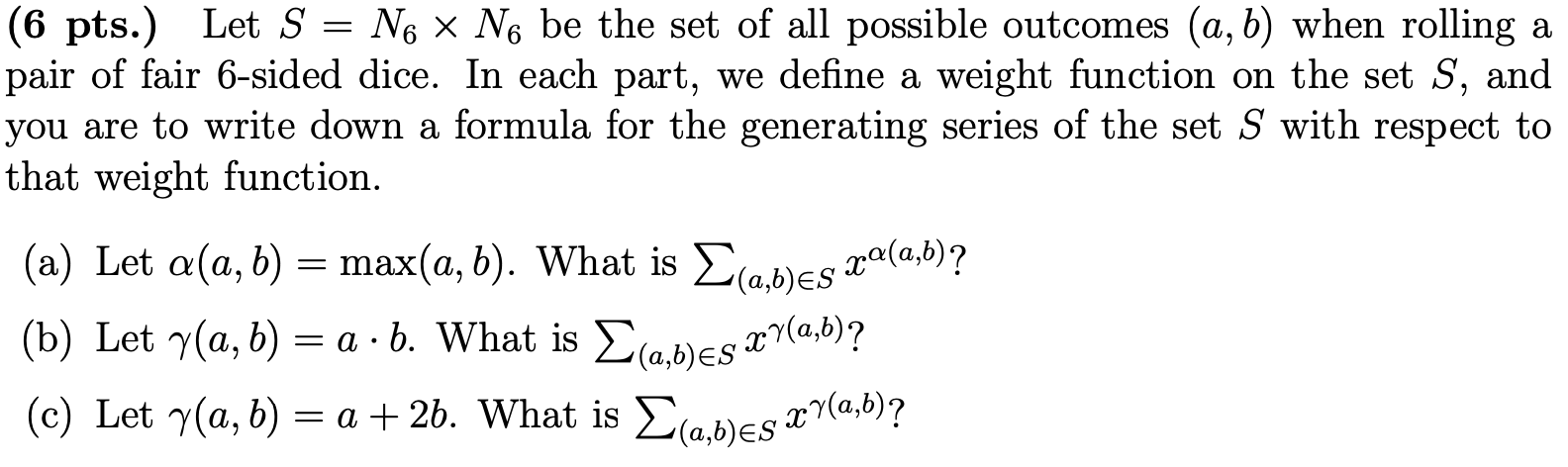 **(6 pts.)** Let $S = N_6 \times N_6$ be the set of all possible outcomes $(a, b)$ when rolling a pair of fair 6-sided dice. In each part, we define a weight function on the set $S$, and you are to write down a formula for the generating series of the set $S$ with respect to that weight function.

(a) Let $\alpha(a, b) = \max(a, b)$. What is $\sum_{(a,b)\in S} x^{\alpha(a,b)}$?

(b) Let $\gamma(a, b) = a \cdot b$. What is $\sum_{(a,b)\in S} x^{\gamma(a,b)}$?

(c) Let $\gamma(a, b) = a + 2b$. What is $\sum_{(a,b)\in S} x^{\gamma(a,b)}$?